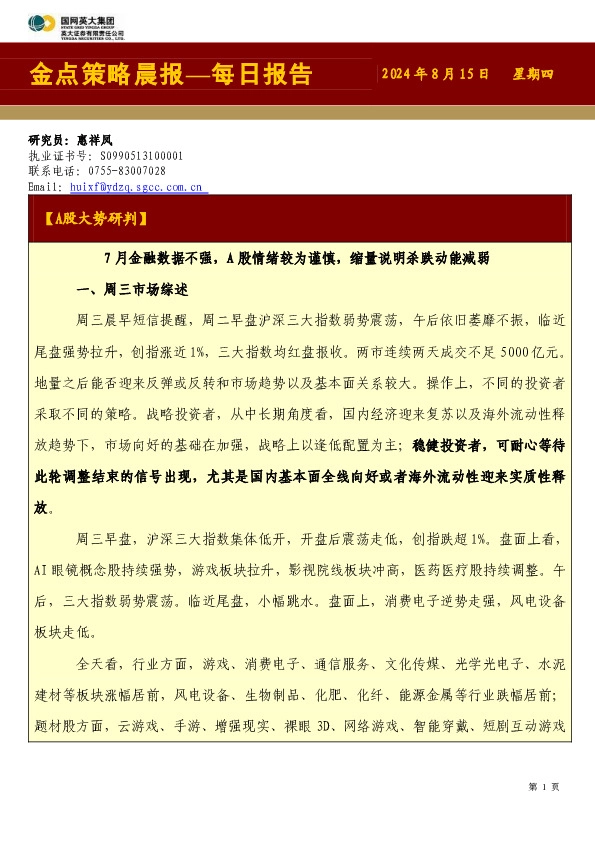 国网英大集团
STATE GRID YINGDA GROUP
英大证券有限责任公司
YINGDA SECURITIES CO., LTD.

金点策略晨报—每日报告

2024 年 8 月 15 日 星期四

研究员：惠祥凤
执业证书号：S0990513100001
联系电话：0755-83007028
Email: huixf@ydzq.sgcc.com.cn

【A股大势研判】

7 月金融数据不强，A 股情绪较为谨慎，缩量说明杀跌动能减弱

一、周三市场综述

周三晨早短信提醒，周二早盘沪深三大指数弱势震荡，午后依旧萎靡不振，临近尾盘强势拉升，创指涨近 1%，三大指数均红盘报收。两市连续两天成交不足 5000 亿元。地量之后能否迎来反弹或反转和市场趋势以及基本面关系较大。操作上，不同的投资者采取不同的策略。战略投资者，从中长期角度看，国内经济迎来复苏以及海外流动性释放趋势下，市场向好的基础在加强，战略上以逢低配置为主；稳健投资者，可耐心等待此轮调整结束的信号出现，尤其是国内基本面全线向好或者海外流动性迎来实质性释放。

周三早盘，沪深三大指数集体低开，开盘后震荡走低，创指跌超 1%。盘面上看，AI 眼镜概念股持续强势，游戏板块拉升，影视院线板块冲高，医药医疗股持续调整。午后，三大指数弱势震荡。临近尾盘，小幅跳水。盘面上，消费电子逆势走强，风电设备板块走低。

全天看，行业方面，游戏、消费电子、通信服务、文化传媒、光学光电子、水泥建材等板块涨幅居前，风电设备、生物制品、化肥、化纤、能源金属等行业跌幅居前；题材股方面，云游戏、手游、增强现实、裸眼 3D、网络游戏、智能穿戴、短剧互动游戏

第 1 页